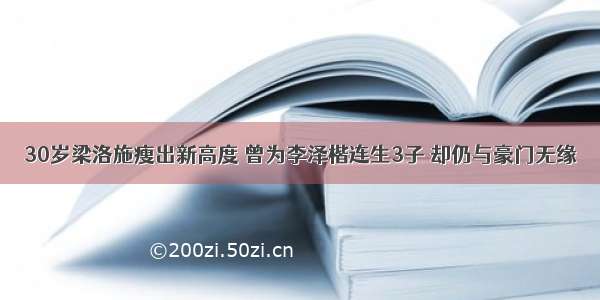 30岁梁洛施瘦出新高度 曾为李泽楷连生3子 却仍与豪门无缘

©200zi.50zi.cn